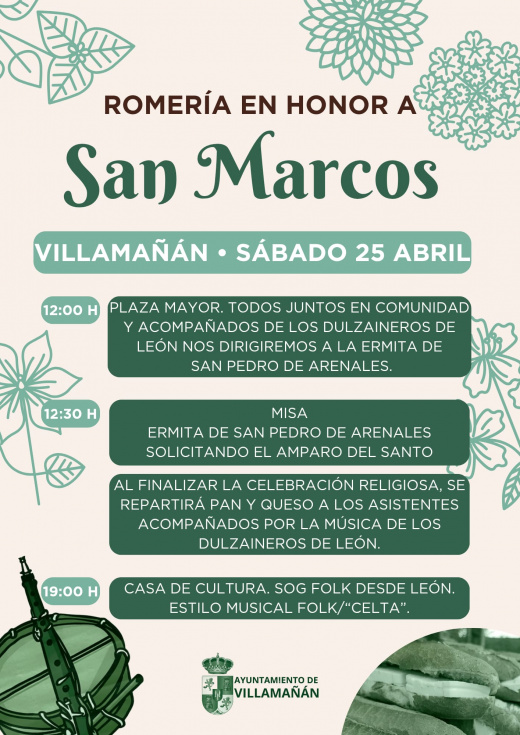 ROMERÍA EN HONOR A

San Marcos

VILLAMAÑÁN • SÁBADO 25 ABRIL

12:00 H

PLAZA MAYOR. TODOS JUNTOS EN COMUNIDAD Y ACOMPAÑADOS DE LOS DULZAINEROS DE LEÓN NOS DIRIGIREMOS A LA ERMITA DE SAN PEDRO DE ARENALES.

12:30 H

MISA
ERMITA DE SAN PEDRO DE ARENALES
SOLICITANDO EL AMPARO DEL SANTO

AL FINALIZAR LA CELEBRACIÓN RELIGIOSA, SE REPARTIRÁ PAN Y QUESO A LOS ASISTENTES ACOMPAÑADOS POR LA MÚSICA DE LOS DULZAINEROS DE LEÓN.

19:00 H

CASA DE CULTURA. SOG FOLK DESDE LEÓN. ESTILO MUSICAL FOLK/"CELTA".

AYUNTAMIENTO DE
VILLAMAÑÁN